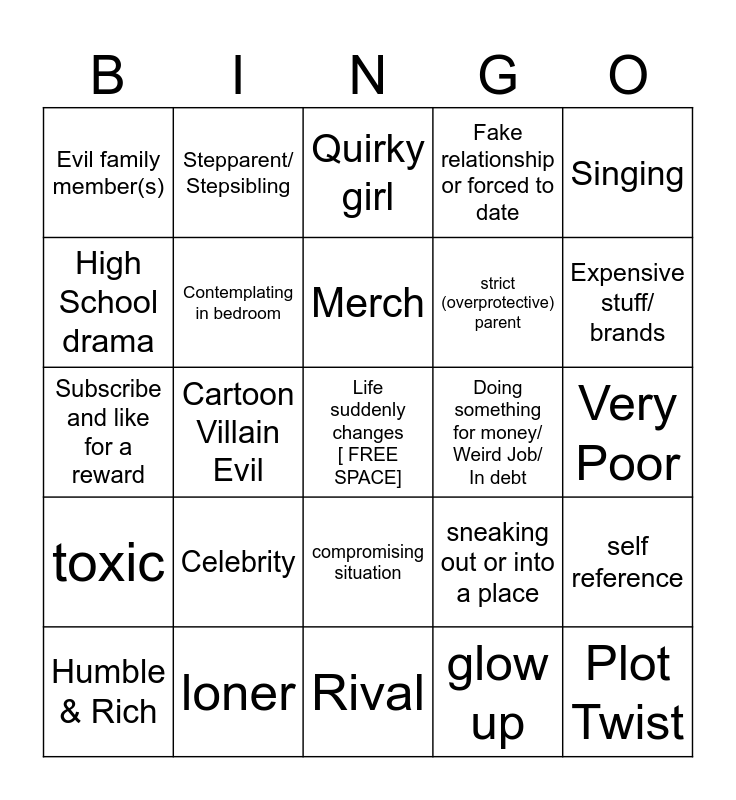 | B | I | N | G | O |
|---|---|---|---|---|
| Evil family member(s) | Stepparent/ Stepsibling | Quirky girl | Fake relationship or forced to date | Singing |
| High School drama | Contemplating in bedroom | Merch | strict (overprotective) parent | Expensive stuff/ brands |
| Subscribe and like for a reward | Cartoon Villain Evil | Life suddenly changes [ FREE SPACE] | Doing something for money/ Weird Job/ In debt | Very Poor |
| toxic | Celebrity | compromising situation | sneaking out or into a place | self reference |
| Humble & Rich | loner | Rival | glow up | Plot Twist |